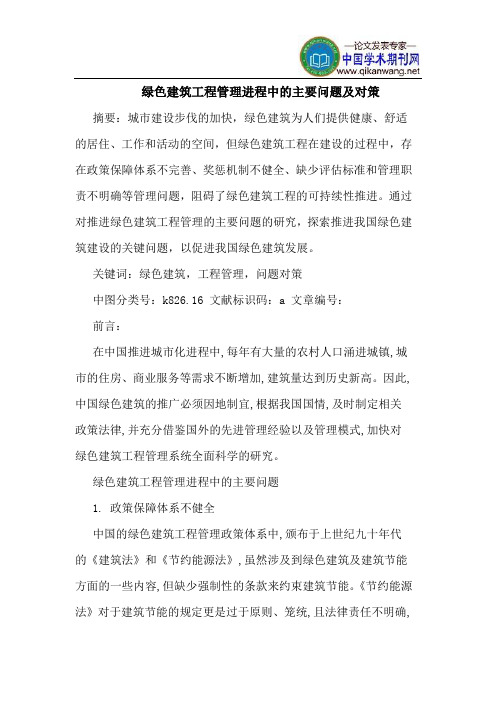 —论文发表专家—
中国学术期刊网
www.qikanwang.net

绿色建筑工程管理进程中的主要问题及对策

摘要：城市建设步伐的加快，绿色建筑为人们提供健康、舒适的居住、工作和活动的空间，但绿色建筑工程在建设的过程中，存在政策保障体系不完善、奖惩机制不健全、缺少评估标准和管理职责不明确等管理问题，阻碍了绿色建筑工程的可持续性推进。通过对推进绿色建筑工程管理的主要问题的研究，探索推进我国绿色建筑建设的关键问题，以促进我国绿色建筑发展。

关键词：绿色建筑，工程管理，问题对策

中图分类号：k826.16 文献标识码：a 文章编号：

前言：

在中国推进城市化进程中，每年有大量的农村人口涌进城镇，城市的住房、商业服务等需求不断增加，建筑量达到历史新高。因此，中国绿色建筑的推广必须因地制宜，根据我国国情，及时制定相关政策法律，并充分借鉴国外的先进管理经验以及管理模式，加快对绿色建筑工程管理系统全面科学的研究。

绿色建筑工程管理进程中的主要问题

1. 政策保障体系不健全

中国的绿色建筑工程管理政策体系中，颁布于上世纪九十年代的《建筑法》和《节约能源法》，虽然涉及到绿色建筑及建筑节能方面的一些内容，但缺少强制性的条款来约束建筑节能。《节约能源法》对于建筑节能的规定更是过于原则、笼统，且法律责任不明确，